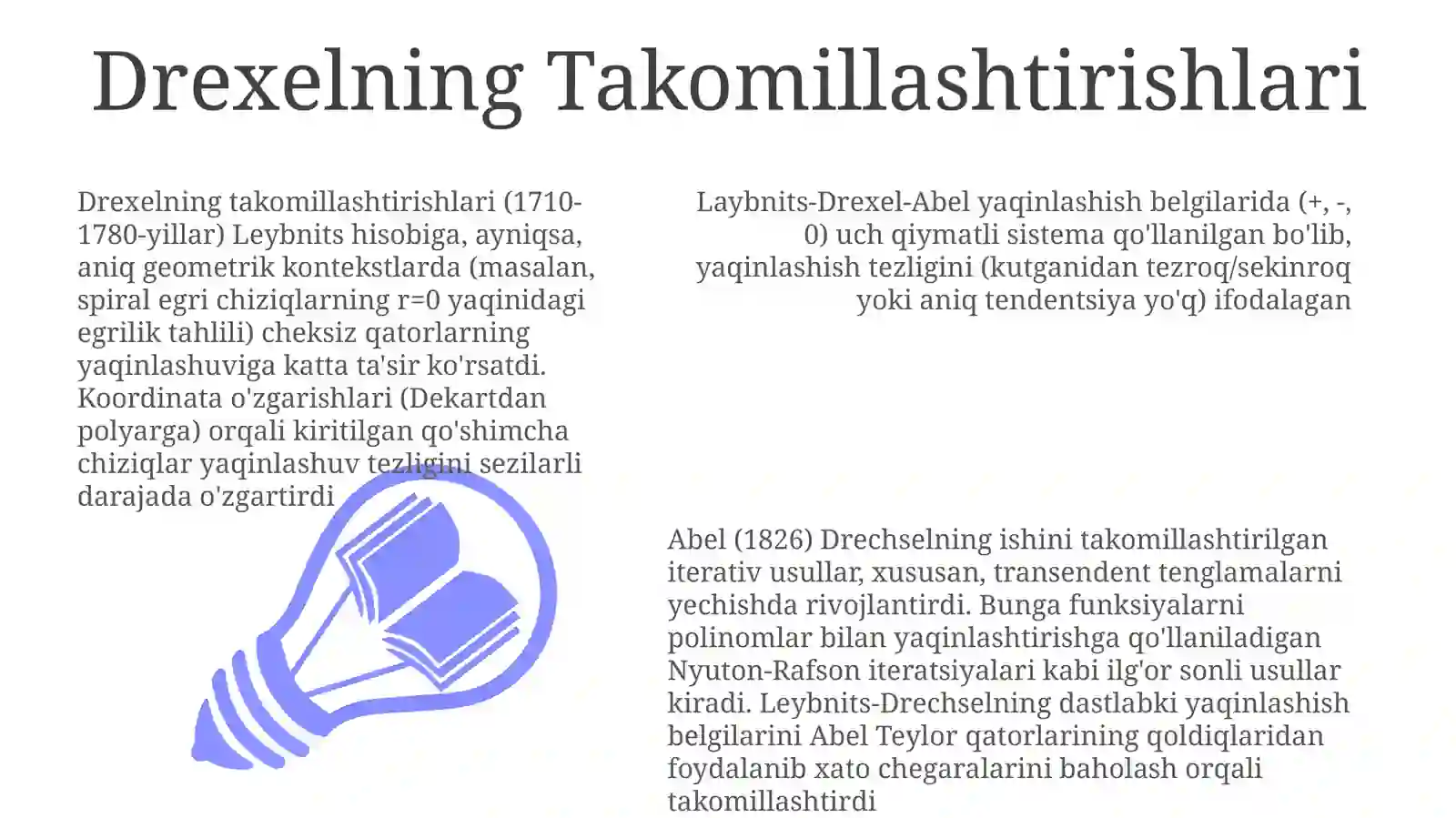 Drexelning Takomillashtirishlari

Drexelning takomillashtirishlari (1710-1780-yillar) Leybnits hisobiga, ayniqsa, aniq geometrik kontekstlarda (masalan, spiral egri chiziqlarning r=0 yaqinidagi egrilik tahlili) cheksiz qatorlarning yaqinlashuviga katta ta'sir ko'rsatdi. Koordinata o'zgarishlari (Dekartdan polyarga) orqali kiritilgan qo'shimcha chiziqlar yaqinlashuv tezligini sezilarli darajada o'zgartirdi

Laybnits-Drexel-Abel yaqinlashish belgilarida (+, -, 0) uch qiymatli sistema qo'llanilgan bo'lib, yaqinlashish tezligini (kutganidan tezroq/sekinroq yoki aniq tendentsiya yo'q) ifodalagan

Abel (1826) Drechselning ishini takomillashtirilgan iterativ usullar, xususan, transendent tenglamalarni yechishda rivojlantirdi. Bunga funksiyalarni polinomlar bilan yaqinlashtirishga qo'llaniladigan Nyuton-Rafson iteratsiyalari kabi ilg'or sonli usullar kiradi. Leybnits-Drechselning dastlabki yaqinlashish belgilarini Abel Teylor qatorlarining qoldiqlaridan foydalanib xato chegaralarini baholash orqali takomillashtirdi